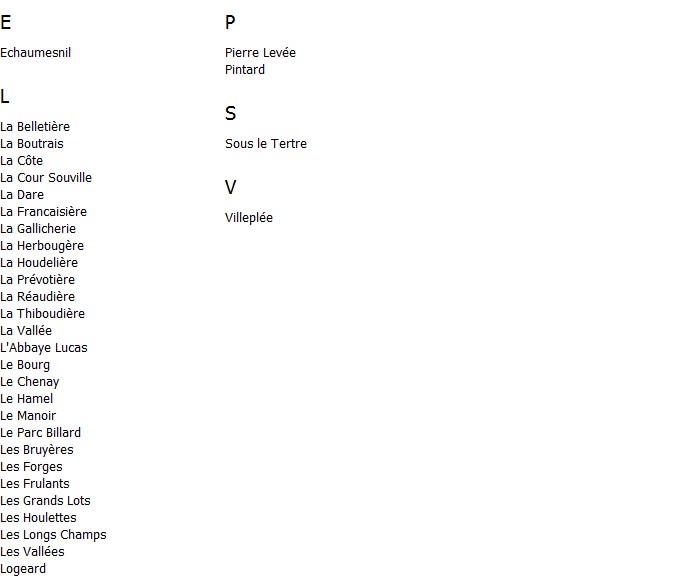 E

Echaumesnil

L

La Belletière
La Boutrais
La Côte
La Cour Souville
La Dare
La Francaisière
La Gallicherie
La Herbougère
La Houdelière
La Prévotière
La Réaudière
La Thiboudière
La Vallée
L'Abbaye Lucas
Le Bourg
Le Chenay
Le Hamel
Le Manoir
Le Parc Billard
Les Bruyères
Les Forges
Les Frulants
Les Grands Lots
Les Houlettes
Les Longs Champs
Les Vallées
Logeard

P

Pierre Levée
Pintard

S

Sous le Tertre

V

Villeplée